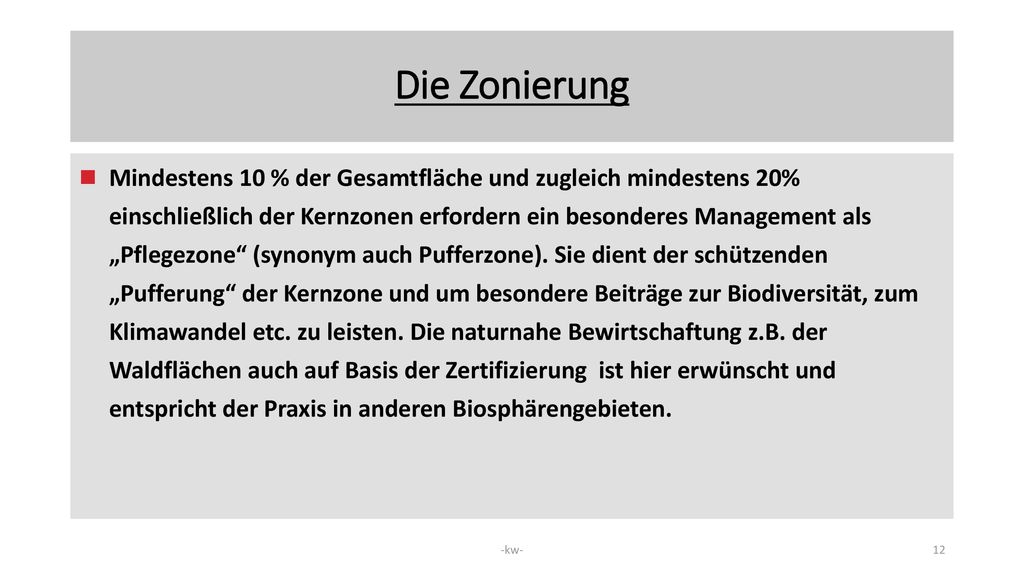 Die Zonierung

Mindestens 10 % der Gesamtfläche und zugleich mindestens 20% einschließlich der Kernzonen erfordern ein besonderes Management als „Pflegezone“ (synonym auch Pufferzone). Sie dient der schützenden „Pufferung“ der Kernzone und um besondere Beiträge zur Biodiversität, zum Klimawandel etc. zu leisten. Die naturnahe Bewirtschaftung z.B. der Waldflächen auch auf Basis der Zertifizierung ist hier erwünscht und entspricht der Praxis in anderen Biosphärengebieten.

-kw-

12